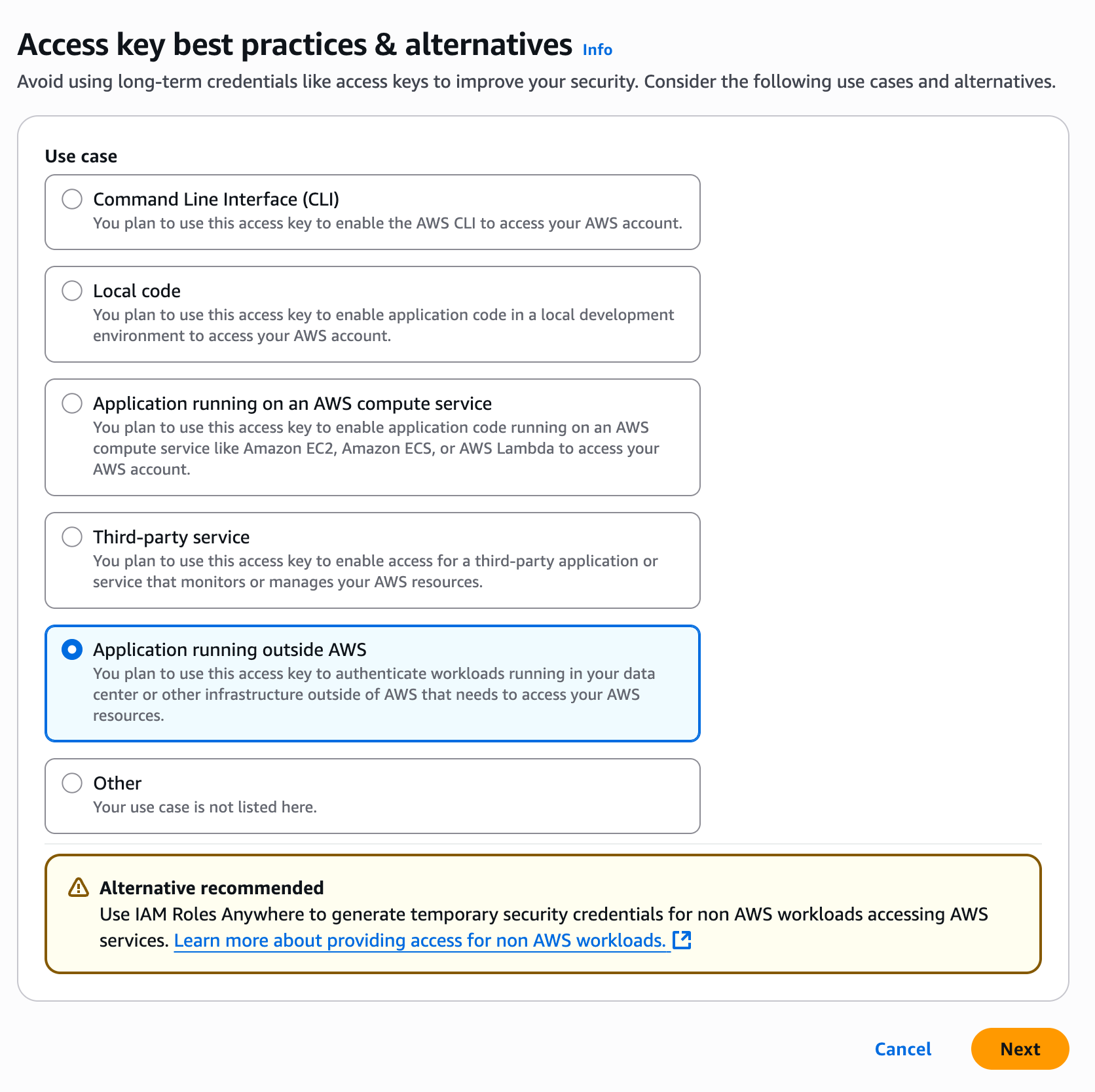 Access key best practices & alternatives Info

Avoid using long-term credentials like access keys to improve your security. Consider the following use cases and alternatives.

Use case

Command Line Interface (CLI)
You plan to use this access key to enable the AWS CLI to access your AWS account.

Local code
You plan to use this access key to enable application code in a local development environment to access your AWS account.

Application running on an AWS compute service
You plan to use this access key to enable application code running on an AWS compute service like Amazon EC2, Amazon ECS, or AWS Lambda to access your AWS account.

Third-party service
You plan to use this access key to enable access for a third-party application or service that monitors or manages your AWS resources.

Application running outside AWS
You plan to use this access key to authenticate workloads running in your data center or other infrastructure outside of AWS that needs to access your AWS resources.

Other
Your use case is not listed here.

Alternative recommended
Use IAM Roles Anywhere to generate temporary security credentials for non AWS workloads accessing AWS services. Learn more about providing access for non AWS workloads.

Cancel Next